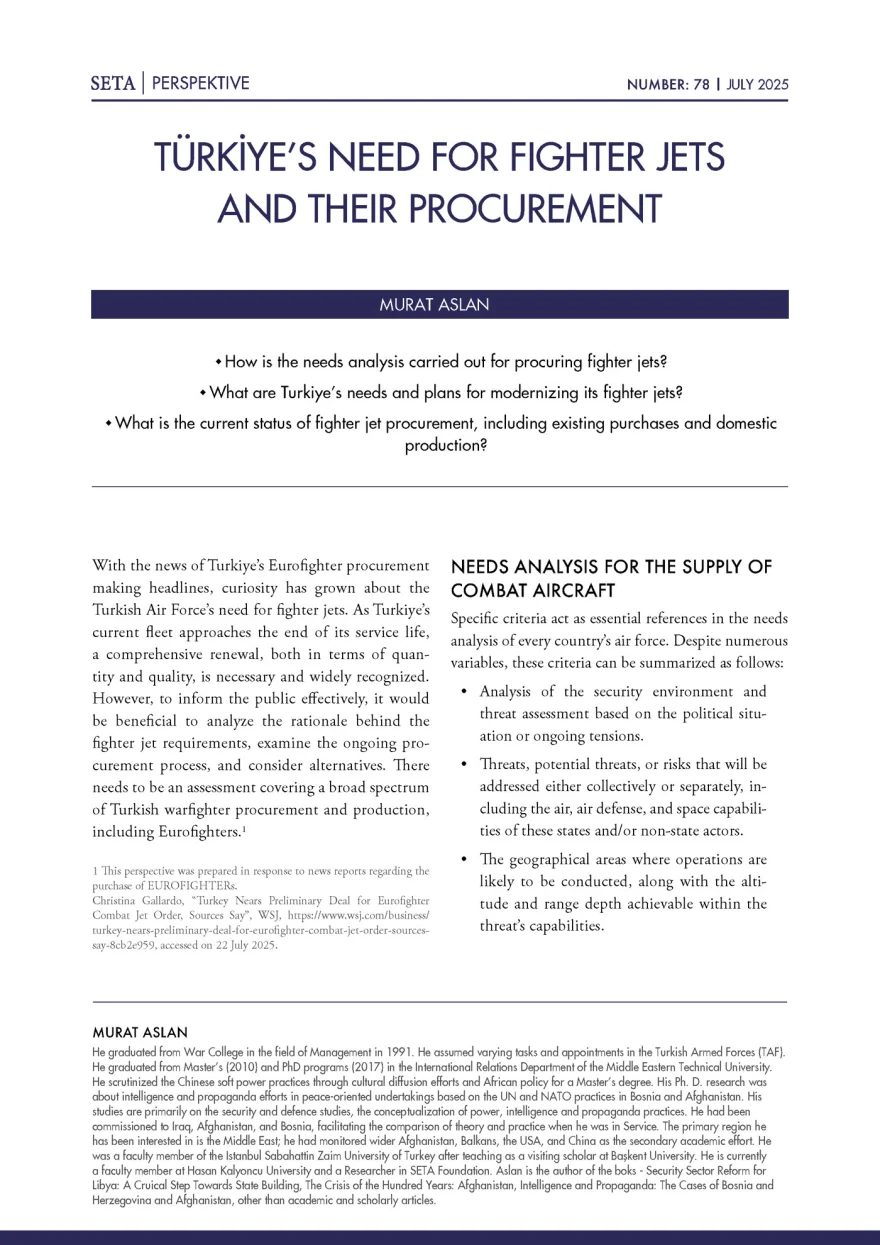 SETA | PERSPEKTIVE

NUMBER: 78 | JULY 2025

TÜRKİYE'S NEED FOR FIGHTER JETS AND THEIR PROCUREMENT

MURAT ASLAN

• How is the needs analysis carried out for procuring fighter jets?

• What are Turkiye's needs and plans for modernizing its fighter jets?

• What is the current status of fighter jet procurement, including existing purchases and domestic production?

With the news of Turkiye's Eurofighter procurement making headlines, curiosity has grown about the Turkish Air Force's need for fighter jets. As Turkiye's current fleet approaches the end of its service life, a comprehensive renewal, both in terms of quantity and quality, is necessary and widely recognized. However, to inform the public effectively, it would be beneficial to analyze the rationale behind the fighter jet requirements, examine the ongoing procurement process, and consider alternatives. There needs to be an assessment covering a broad spectrum of Turkish warfighter procurement and production, including Eurofighters.$^1$

1 This perspective was prepared in response to news reports regarding the purchase of EUROFIGHTERs.
Christina Gallardo, "Turkey Nears Preliminary Deal for Eurofighter Combat Jet Order, Sources Say", WSJ, https://www.wsj.com/business/turkey-nears-preliminary-deal-for-eurofighter-combat-jet-order-sources-say-8cb2e959, accessed on 22 July 2025.

NEEDS ANALYSIS FOR THE SUPPLY OF COMBAT AIRCRAFT

Specific criteria act as essential references in the needs analysis of every country's air force. Despite numerous variables, these criteria can be summarized as follows:

• Analysis of the security environment and threat assessment based on the political situation or ongoing tensions.

• Threats, potential threats, or risks that will be addressed either collectively or separately, including the air, air defense, and space capabilities of these states and/or non-state actors.

• The geographical areas where operations are likely to be conducted, along with the altitude and range depth achievable within the threat's capabilities.

MURAT ASLAN

He graduated from War College in the field of Management in 1991. He assumed varying tasks and appointments in the Turkish Armed Forces (TAF). He graduated from Master's (2010) and PhD programs (2017) in the International Relations Department of the Middle Eastern Technical University. He scrutinized the Chinese soft power practices through cultural diffusion efforts and African policy for a Master's degree. His Ph. D. research was about intelligence and propaganda efforts in peace-oriented undertakings based on the UN and NATO practices in Bosnia and Afghanistan. His studies are primarily on the security and defence studies, the conceptualization of power, intelligence and propaganda practices. He had been commissioned to Iraq, Afghanistan, and Bosnia, facilitating the comparison of theory and practice when he was in Service. The primary region he has been interested in is the Middle East; he had monitored wider Afghanistan, Balkans, the USA, and China as the secondary academic effort. He was a faculty member of the Istanbul Sabahattin Zaim University of Turkey after teaching as a visiting scholar at Başkent University. He is currently a faculty member at Hasan Kalyoncu University and a Researcher in SETA Foundation. Aslan is the author of the boks - Security Sector Reform for Libya: A Cruical Step Towards State Building, The Crisis of the Hundred Years: Afghanistan, Intelligence and Propaganda: The Cases of Bosnia and Herzegovina and Afghanistan, other than academic and scholarly articles.